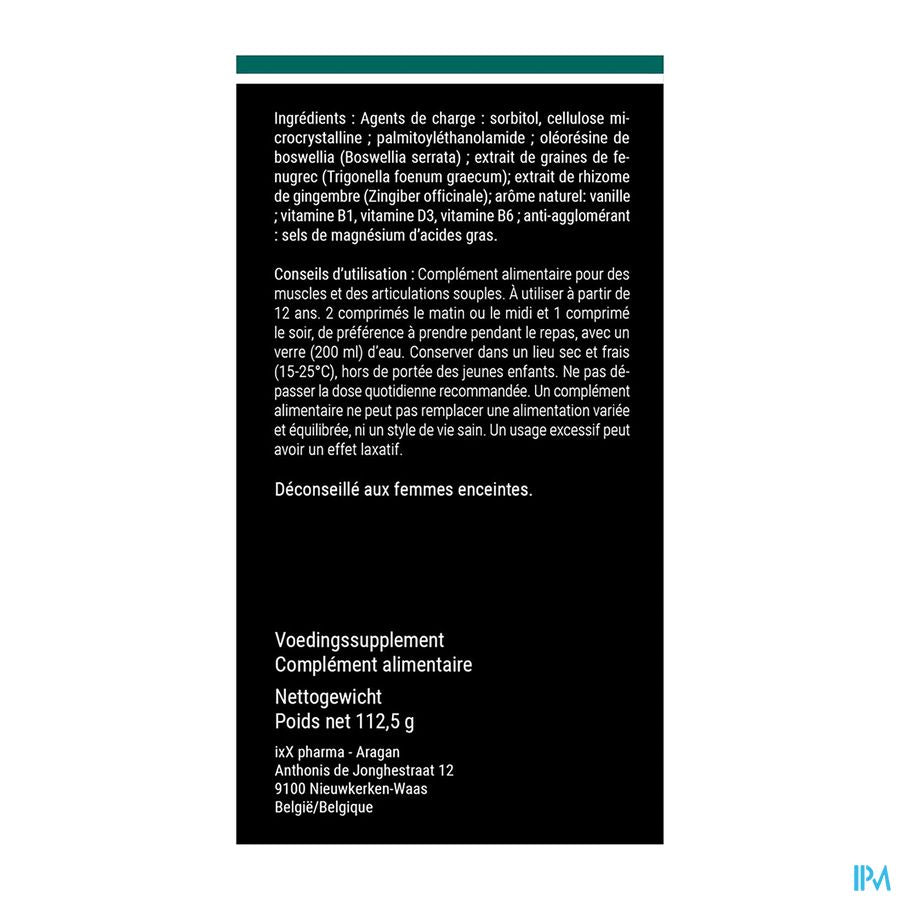 Ingrédients : Agents de charge : sorbitol, cellulose microcrystalline ; palmitoyléthanolamide ; oléorésine de boswellia (Boswellia serrata) ; extrait de graines de fenugrec (Trigonella foenum graecum); extrait de rhizome de gingembre (Zingiber officinale); arôme naturel: vanille ; vitamine B1, vitamine D3, vitamine B6 ; anti-agglomérant : sels de magnésium d'acides gras.

Conseils d'utilisation : Complément alimentaire pour des muscles et des articulations souples. À utiliser à partir de 12 ans. 2 comprimés le matin ou le midi et 1 comprimé le soir, de préférence à prendre pendant le repas, avec un verre (200 ml) d'eau. Conserver dans un lieu sec et frais (15-25°C), hors de portée des jeunes enfants. Ne pas dépasser la dose quotidienne recommandée. Un complément alimentaire ne peut pas remplacer une alimentation variée et équilibrée, ni un style de vie sain. Un usage excessif peut avoir un effet laxatif.

Déconseillé aux femmes enceintes.

Voedingssupplement
Complément alimentaire

Nettogewicht
Poids net 112,5 g

ixX pharma - Aragan
Anthonis de Jonghestraat 12
9100 Nieuwkerken-Waas
België/Belgique

IPM